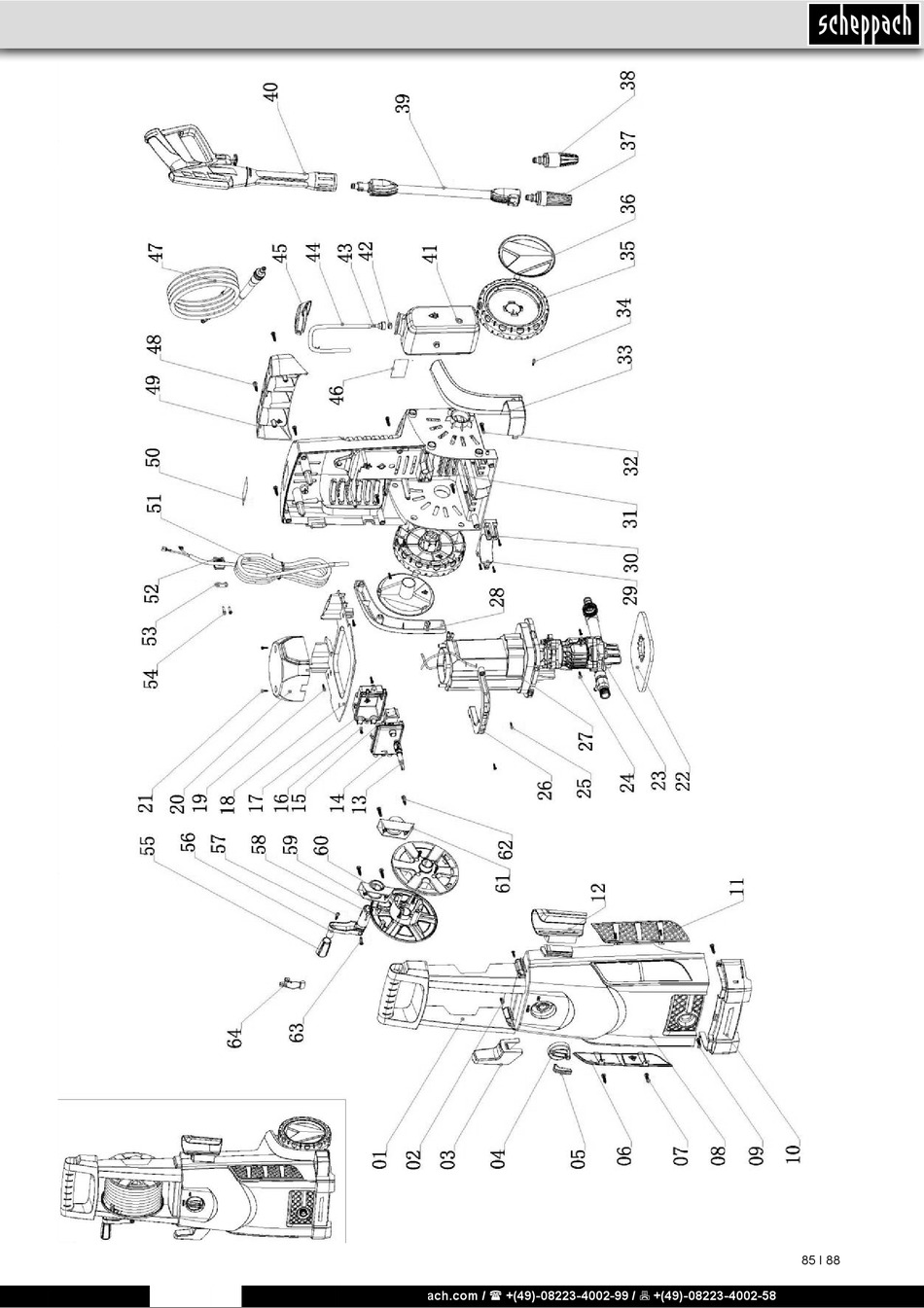 scheppach

40
39
38
37
36
35
34
33
32
31
30
29
28
27
26
25
24
23
22
41
42
43
44
45
46
47
48
49
50
51
52
53
54
21
20
19
18
17
16
15
14
13
62
61
60
59
58
57
56
55
64
63
12
11
01
02
03
04
05
06
07
08
09
10

85 I 88

ach.com / ☎ +(49)-08223-4002-99 / 🖷 +(49)-08223-4002-58